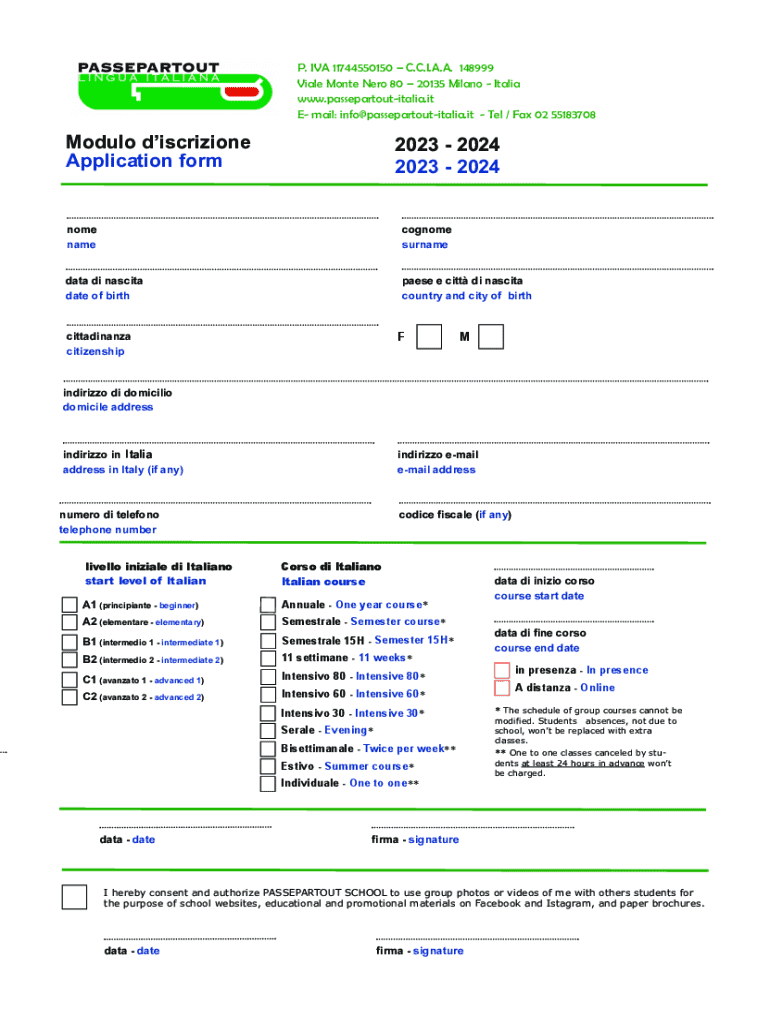 PASSEPARTOUT
LINGUA ITALIANA

P. IVA 11744550150 – C.C.I.A.A. 148999
Viale Monte Nero 80 – 20135 Milano - Italia
www.passepartout-italia.it
E- mail: info@passepartout-italia.it - Tel / Fax 02 55183708

Modulo d'iscrizione
Application form

2023 - 2024
2023 - 2024

nome
name

cognome
surname

data di nascita
date of birth

paese e città di nascita
country and city of birth

cittadinanza
citizenship

F M

indirizzo di domicilio
domicile address

indirizzo in Italia
address in Italy (if any)

indirizzo e-mail
e-mail address

numero di telefono
telephone number

codice fiscale (if any)

livello iniziale di Italiano
start level of Italian

A1 (principiante - beginner)
A2 (elementare - elementary)
B1 (intermedio 1 - intermediate 1)
B2 (intermedio 2 - intermediate 2)
C1 (avanzato 1 - advanced 1)
C2 (avanzato 2 - advanced 2)

Corso di Italiano
Italian course

Annuale - One year course*
Semestrale - Semester course*
Semestrale 15H - Semester 15H*
11 settimane - 11 weeks*
Intensivo 80 - Intensive 80*
Intensivo 60 - Intensive 60*
Intensivo 30 - Intensive 30*
Serale - Evening*
Bisettimanale - Twice per week**
Estivo - Summer course*
Individuale - One to one**

data di inizio corso
course start date

data di fine corso
course end date

in presenza - In presence
A distanza - Online

* The schedule of group courses cannot be modified. Students absences, not due to school, won't be replaced with extra classes.
** One to one classes canceled by students at least 24 hours in advance won't be charged.

data - date

firma - signature

I hereby consent and authorize PASSEPARTOUT SCHOOL to use group photos or videos of me with others students for the purpose of school websites, educational and promotional materials on Facebook and Istagram, and paper brochures.

data - date

firma - signature